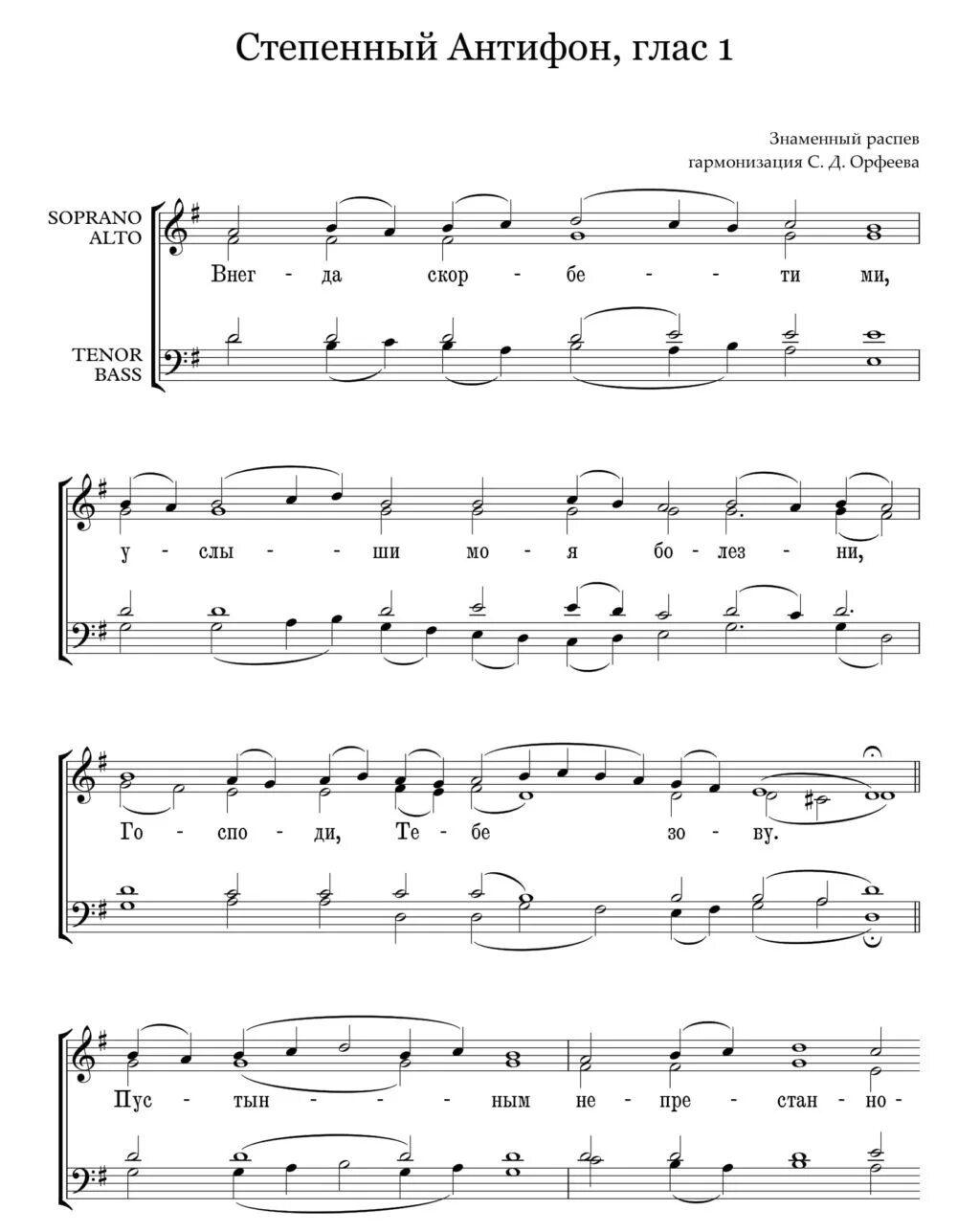 Степенный Антифон, глас 1

Знаменный распев
гармонизация С. Д. Орфеева

SOPRANO
ALTO

TENOR
BASS

Внег - да скор - бе - - ти ми,

у - слы - - ши мо - я бо - лез - ни,

Го - спо - ди, Те - бе зо - ву.

Пус - тын - - - ным не - пре - стан - но -